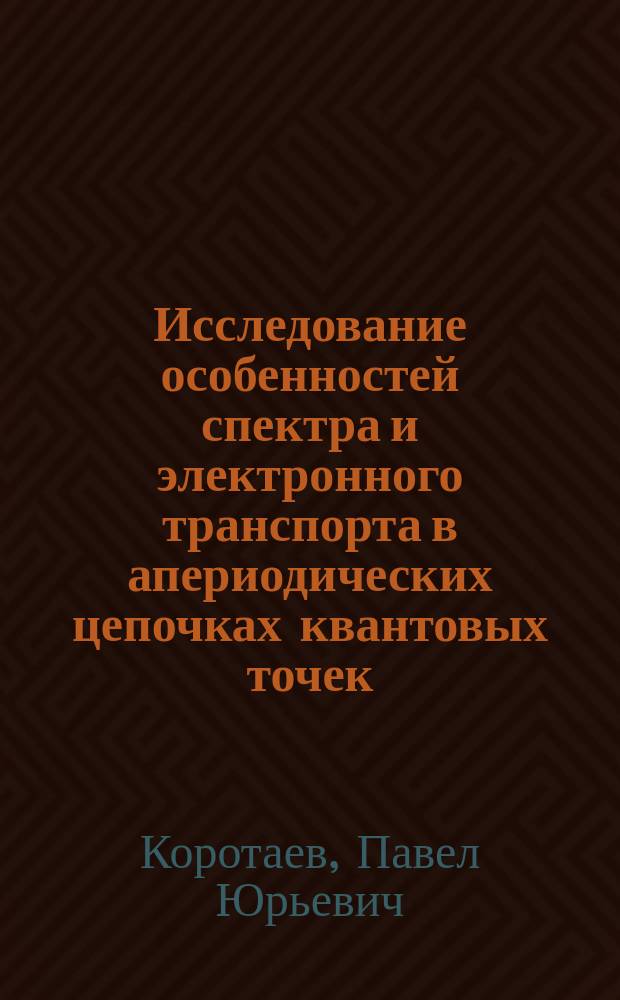 Исследование особенностей спектра и электронного транспорта в апериодических цепочках квантовых точек

Коротаев, Павел Юрьевич